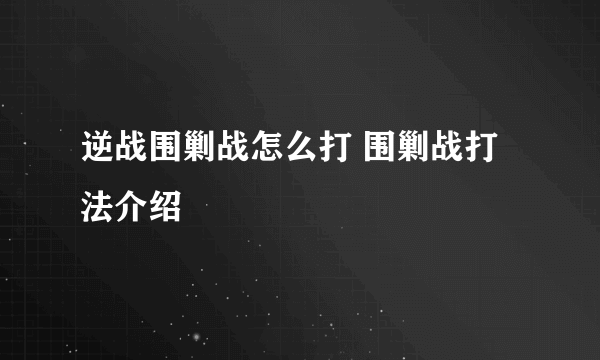 逆战围剿战怎么打 围剿战打法介绍